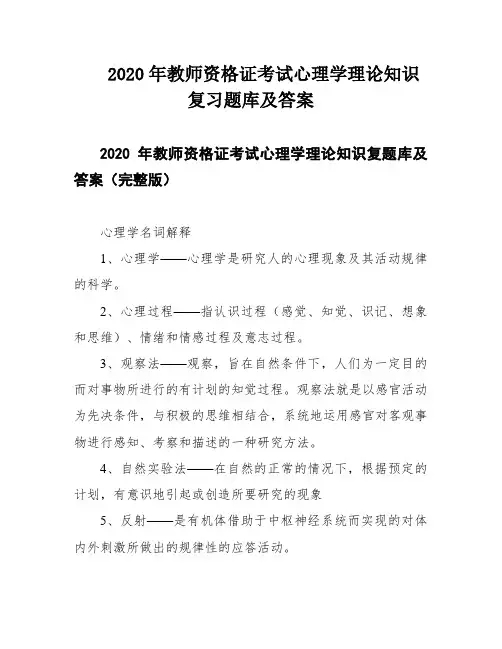 2020 年教师资格证考试心理学理论知识复习题库及答案

2020 年教师资格证考试心理学理论知识复题库及答案（完整版）

心理学名词解释

1、心理学——心理学是研究人的心理现象及其活动规律的科学。

2、心理过程——指认识过程（感觉、知觉、识记、想象和思维）、情绪和情感过程及意志过程。

3、观察法——观察，旨在自然条件下，人们为一定目的而对事物所进行的有计划的知觉过程。观察法就是以感官活动为先决条件，与积极的思维相结合，系统地运用感官对客观事物进行感知、考察和描述的一种研究方法。

4、自然实验法——在自然的正常的情况下，根据预定的计划，有意识地引起或创造所要研究的现象

5、反射——是有机体借助于中枢神经系统而实现的对体内外刺激所做出的规律性的应答活动。